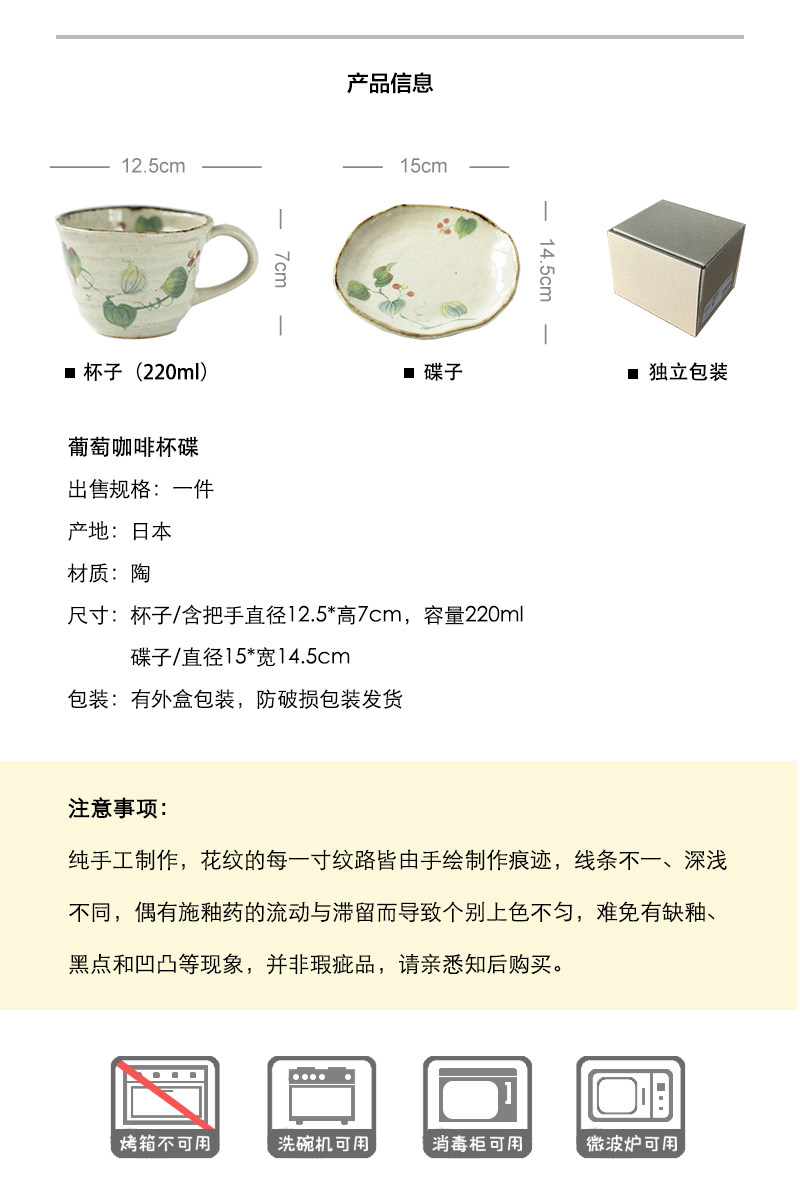 产品信息

12.5cm
7cm
15cm
14.5cm

■ 杯子（220ml）
■ 碟子
■ 独立包装

葡萄咖啡杯碟
出售规格：一件
产地：日本
材质：陶
尺寸：杯子/含把手直径12.5*高7cm，容量220ml
碟子/直径15*宽14.5cm
包装：有外盒包装，防破损包装发货

注意事项：
纯手工制作，花纹的每一寸纹路皆由手绘制作痕迹，线条不一、深浅不同，偶有施釉药的流动与滞留而导致个别上色不匀，难免有缺釉、黑点和凹凸等现象，并非瑕疵品，请亲悉知后购买。

烤箱不可用
洗碗机可用
消毒柜可用
微波炉可用